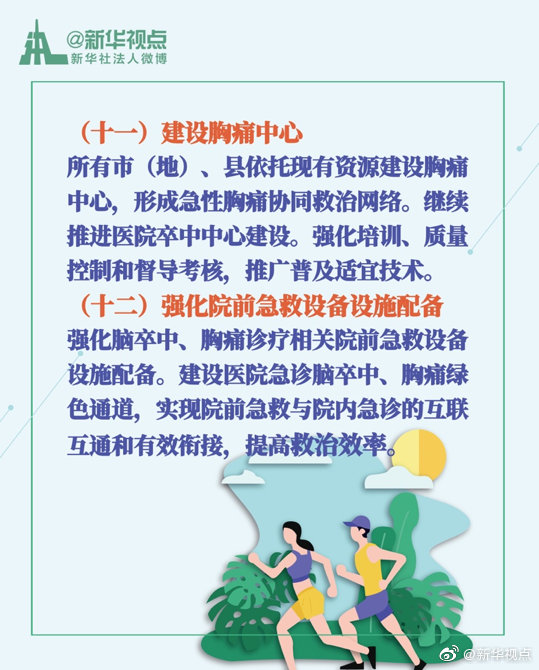 @新华视点
新华社法人微博

（十一）建设胸痛中心

所有市（地）、县依托现有资源建设胸痛中心，形成急性胸痛协同救治网络。继续推进医院卒中中心建设。强化培训、质量控制和督导考核，推广普及适宜技术。

（十二）强化院前急救设备设施配备

强化脑卒中、胸痛诊疗相关院前急救设备设施配备。建设医院急诊脑卒中、胸痛绿色通道，实现院前急救与院内急诊的互联互通和有效衔接，提高救治效率。

@新华视点